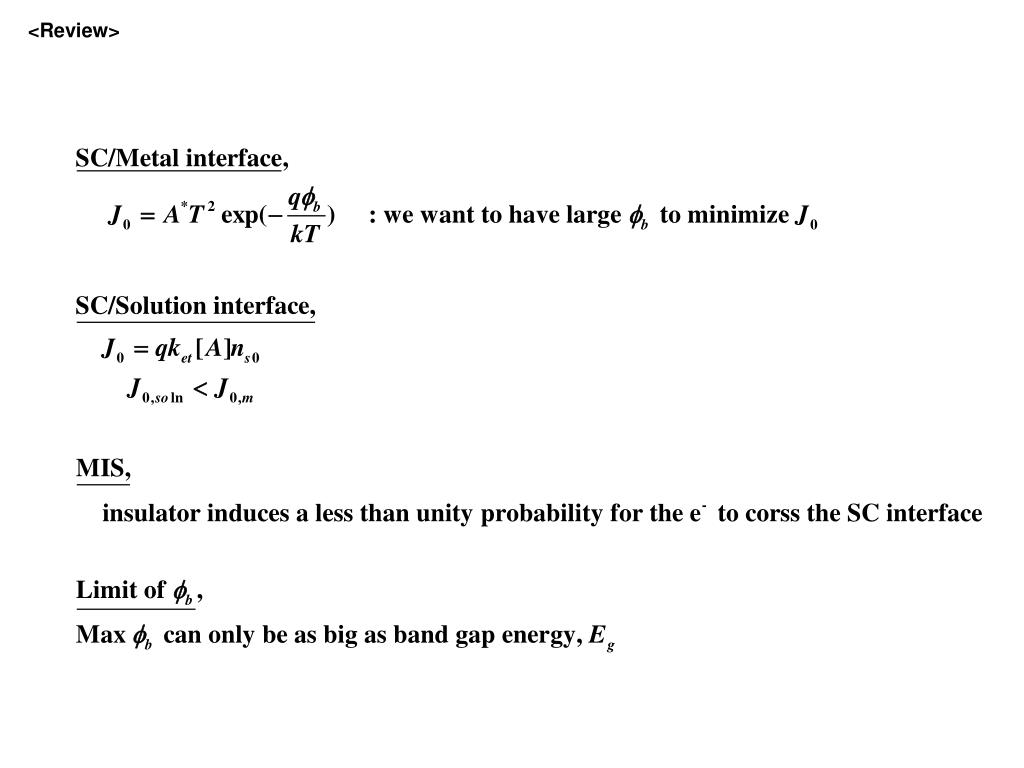 <Review>

SC/Metal interface,

$J_0 = A^* T^2 \exp(-\frac{q\phi_b}{kT})$ : we want to have large $\phi_b$ to minimize $J_0$

SC/Solution interface,

$J_0 = qk_{et}[A]n_{s0}$

$J_{0,so\ln} < J_{0,m}$

MIS,

insulator induces a less than unity probability for the e$^-$ to corss the SC interface

Limit of $\phi_b$,

Max $\phi_b$ can only be as big as band gap energy, $E_g$